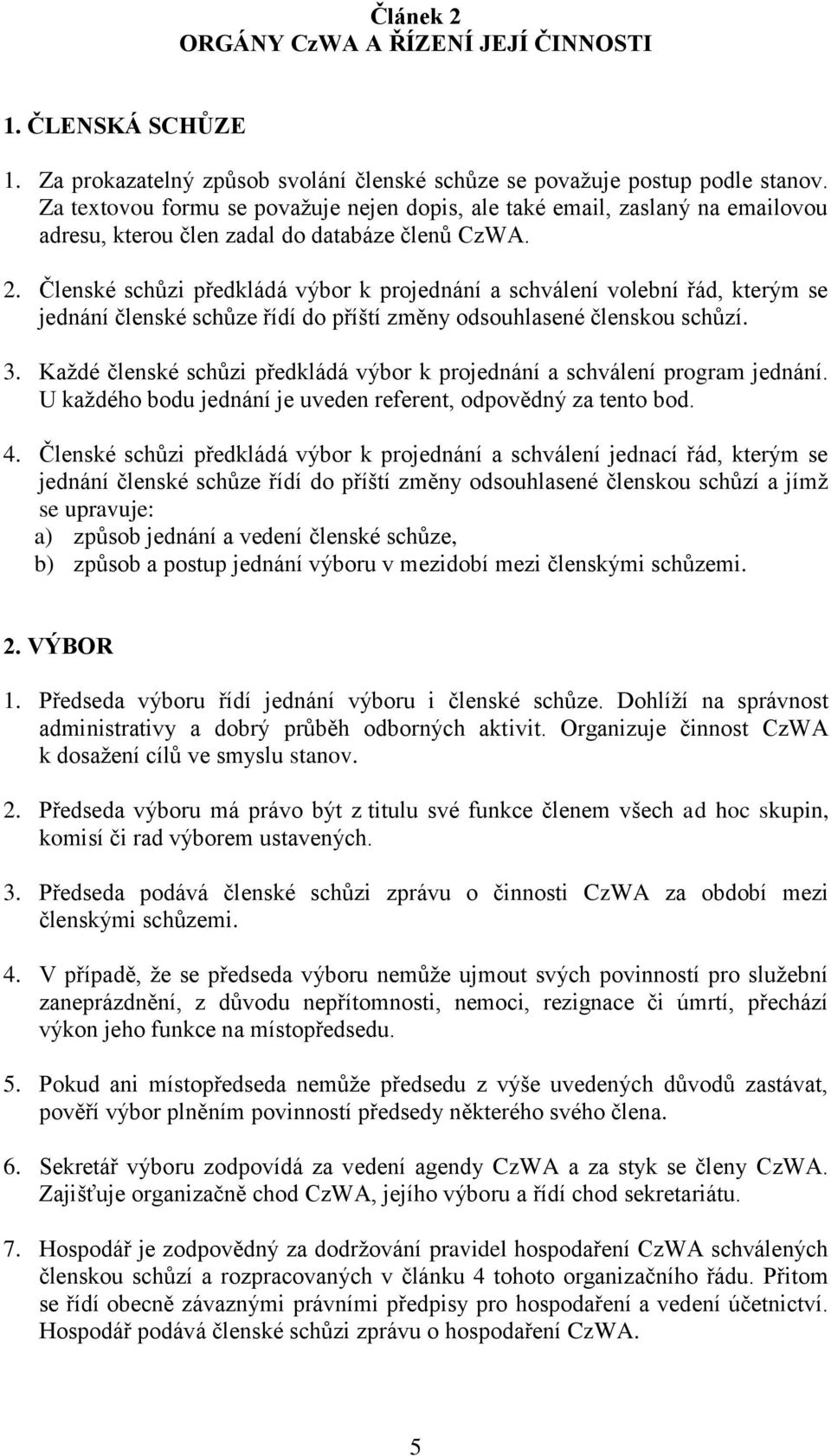 Článek 2
ORGÁNY CzWA A ŘÍZENÍ JEJÍ ČINNOSTI

1. ČLENSKÁ SCHŮZE

1. Za prokazatelný způsob svolání členské schůze se považuje postup podle stanov. Za textovou formu se považuje nejen dopis, ale také email, zaslaný na emailovou adresu, kterou člen zadal do databáze členů CzWA.

2. Členské schůzi předkládá výbor k projednání a schválení volební řád, kterým se jednání členské schůze řídí do příští změny odsouhlasené členskou schůzí.

3. Každé členské schůzi předkládá výbor k projednání a schválení program jednání. U každého bodu jednání je uveden referent, odpovědný za tento bod.

4. Členské schůzi předkládá výbor k projednání a schválení jednací řád, kterým se jednání členské schůze řídí do příští změny odsouhlasené členskou schůzí a jímž se upravuje:
a) způsob jednání a vedení členské schůze,
b) způsob a postup jednání výboru v mezidobí mezi členskými schůzemi.

2. VÝBOR

1. Předseda výboru řídí jednání výboru i členské schůze. Dohlíží na správnost administrativy a dobrý průběh odborných aktivit. Organizuje činnost CzWA k dosažení cílů ve smyslu stanov.

2. Předseda výboru má právo být z titulu své funkce členem všech ad hoc skupin, komisí či rad výborem ustavených.

3. Předseda podává členské schůzi zprávu o činnosti CzWA za období mezi členskými schůzemi.

4. V případě, že se předseda výboru nemůže ujmout svých povinností pro služební zaneprázdnění, z důvodu nepřítomnosti, nemoci, rezignace či úmrtí, přechází výkon jeho funkce na místopředsedu.

5. Pokud ani místopředseda nemůže předsedu z výše uvedených důvodů zastávat, pověří výbor plněním povinností předsedy některého svého člena.

6. Sekretář výboru zodpovídá za vedení agendy CzWA a za styk se členy CzWA. Zajišťuje organizačně chod CzWA, jejího výboru a řídí chod sekretariátu.

7. Hospodář je zodpovědný za dodržování pravidel hospodaření CzWA schválených členskou schůzí a rozpracovaných v článku 4 tohoto organizačního řádu. Přitom se řídí obecně závaznými právními předpisy pro hospodaření a vedení účetnictví. Hospodář podává členské schůzi zprávu o hospodaření CzWA.

5